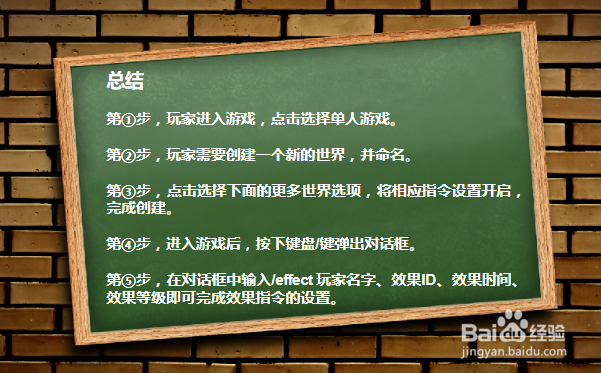 总结

第①步，玩家进入游戏，点击选择单人游戏。

第②步，玩家需要创建一个新的世界，并命名。

第③步，点击选择下面的更多世界选项，将相应指令设置开启，完成创建。

第④步，进入游戏后，按下键盘/键弹出对话框。

第⑤步，在对话框中输入/effect 玩家名字、效果ID、效果时间、效果等级即可完成效果指令的设置。

Baidu经验
jingyan.baidu.com